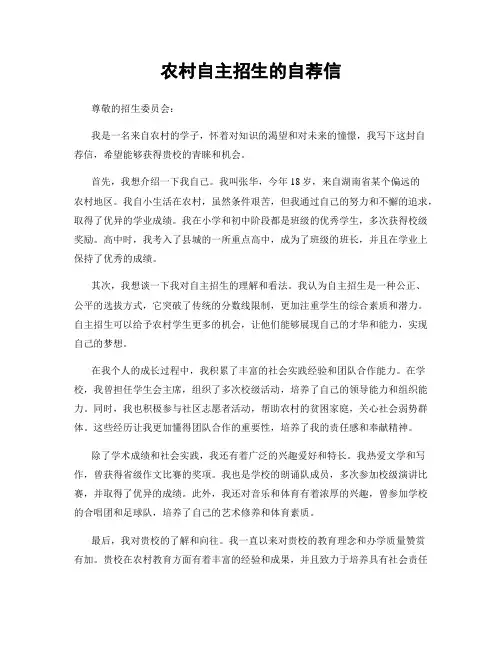 农村自主招生的自荐信

尊敬的招生委员会：

我是一名来自农村的学子，怀着对知识的渴望和对未来的憧憬，我写下这封自荐信，希望能够获得贵校的青睐和机会。

首先，我想介绍一下我自己。我叫张华，今年18岁，来自湖南省某个偏远的农村地区。我自小生活在农村，虽然条件艰苦，但我通过自己的努力和不懈的追求，取得了优异的学业成绩。我在小学和初中阶段都是班级的优秀学生，多次获得校级奖励。高中时，我考入了县城的一所重点高中，成为了班级的班长，并且在学业上保持了优秀的成绩。

其次，我想谈一下我对自主招生的理解和看法。我认为自主招生是一种公正、公平的选拔方式，它突破了传统的分数线限制，更加注重学生的综合素质和潜力。自主招生可以给予农村学生更多的机会，让他们能够展现自己的才华和能力，实现自己的梦想。

在我个人的成长过程中，我积累了丰富的社会实践经验和团队合作能力。在学校，我曾担任学生会主席，组织了多次校级活动，培养了自己的领导能力和组织能力。同时，我也积极参与社区志愿者活动，帮助农村的贫困家庭，关心社会弱势群体。这些经历让我更加懂得团队合作的重要性，培养了我的责任感和奉献精神。

除了学术成绩和社会实践，我还有着广泛的兴趣爱好和特长。我热爱文学和写作，曾获得省级作文比赛的奖项。我也是学校的朗诵队成员，多次参加校级演讲比赛，并取得了优异的成绩。此外，我还对音乐和体育有着浓厚的兴趣，曾参加学校的合唱团和足球队，培养了自己的艺术修养和体育素质。

最后，我对贵校的了解和向往。我一直以来对贵校的教育理念和办学质量赞赏有加。贵校在农村教育方面有着丰富的经验和成果，并且致力于培养具有社会责任